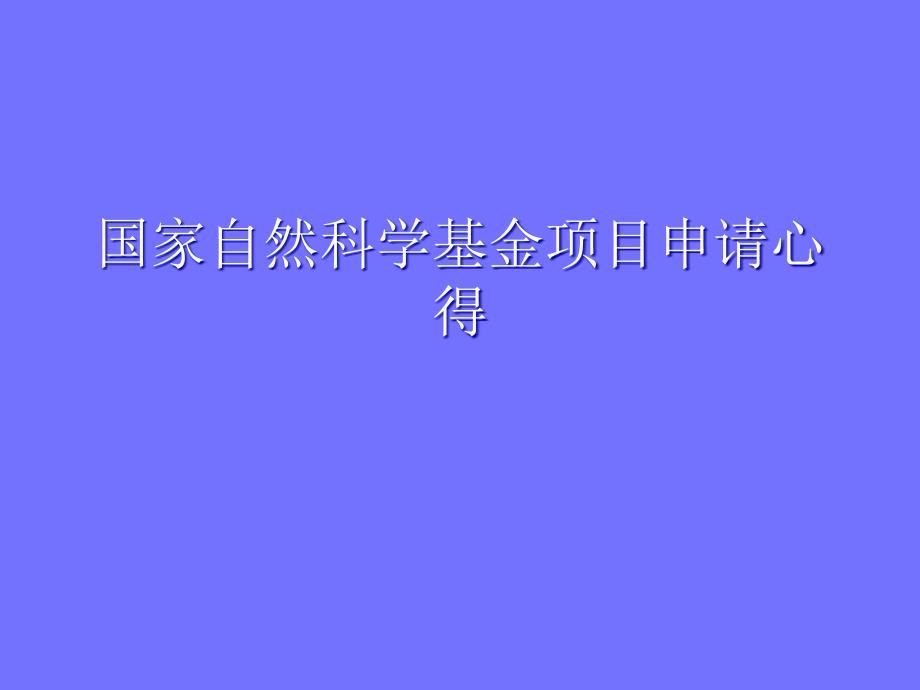 国家自然科学基金项目申请心得